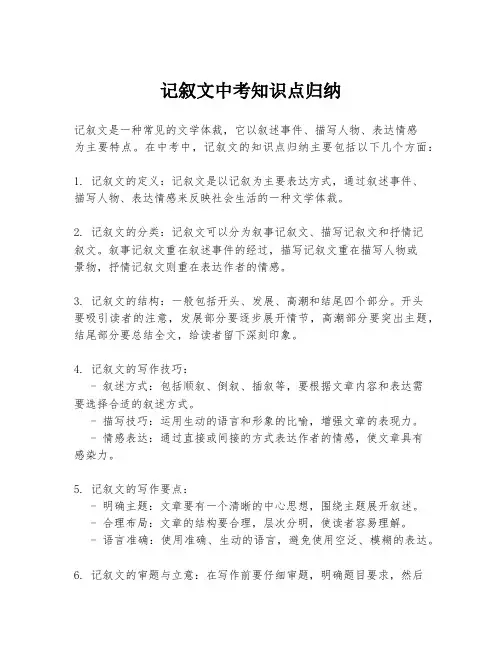 记叙文中考知识点归纳

记叙文是一种常见的文学体裁，它以叙述事件、描写人物、表达情感为主要特点。在中考中，记叙文的知识点归纳主要包括以下几个方面：

1. 记叙文的定义：记叙文是以记叙为主要表达方式，通过叙述事件、描写人物、表达情感来反映社会生活的一种文学体裁。

2. 记叙文的分类：记叙文可以分为叙事记叙文、描写记叙文和抒情记叙文。叙事记叙文重在叙述事件的经过，描写记叙文重在描写人物或景物，抒情记叙文则重在表达作者的情感。

3. 记叙文的结构：一般包括开头、发展、高潮和结尾四个部分。开头要吸引读者的注意，发展部分要逐步展开情节，高潮部分要突出主题，结尾部分要总结全文，给读者留下深刻印象。

4. 记叙文的写作技巧：
- 叙述方式：包括顺叙、倒叙、插叙等，要根据文章内容和表达需要选择合适的叙述方式。
- 描写技巧：运用生动的语言和形象的比喻，增强文章的表现力。
- 情感表达：通过直接或间接的方式表达作者的情感，使文章具有感染力。

5. 记叙文的写作要点：
- 明确主题：文章要有一个清晰的中心思想，围绕主题展开叙述。
- 合理布局：文章的结构要合理，层次分明，使读者容易理解。
- 语言准确：使用准确、生动的语言，避免使用空泛、模糊的表达。

6. 记叙文的审题与立意：在写作前要仔细审题，明确题目要求，然后